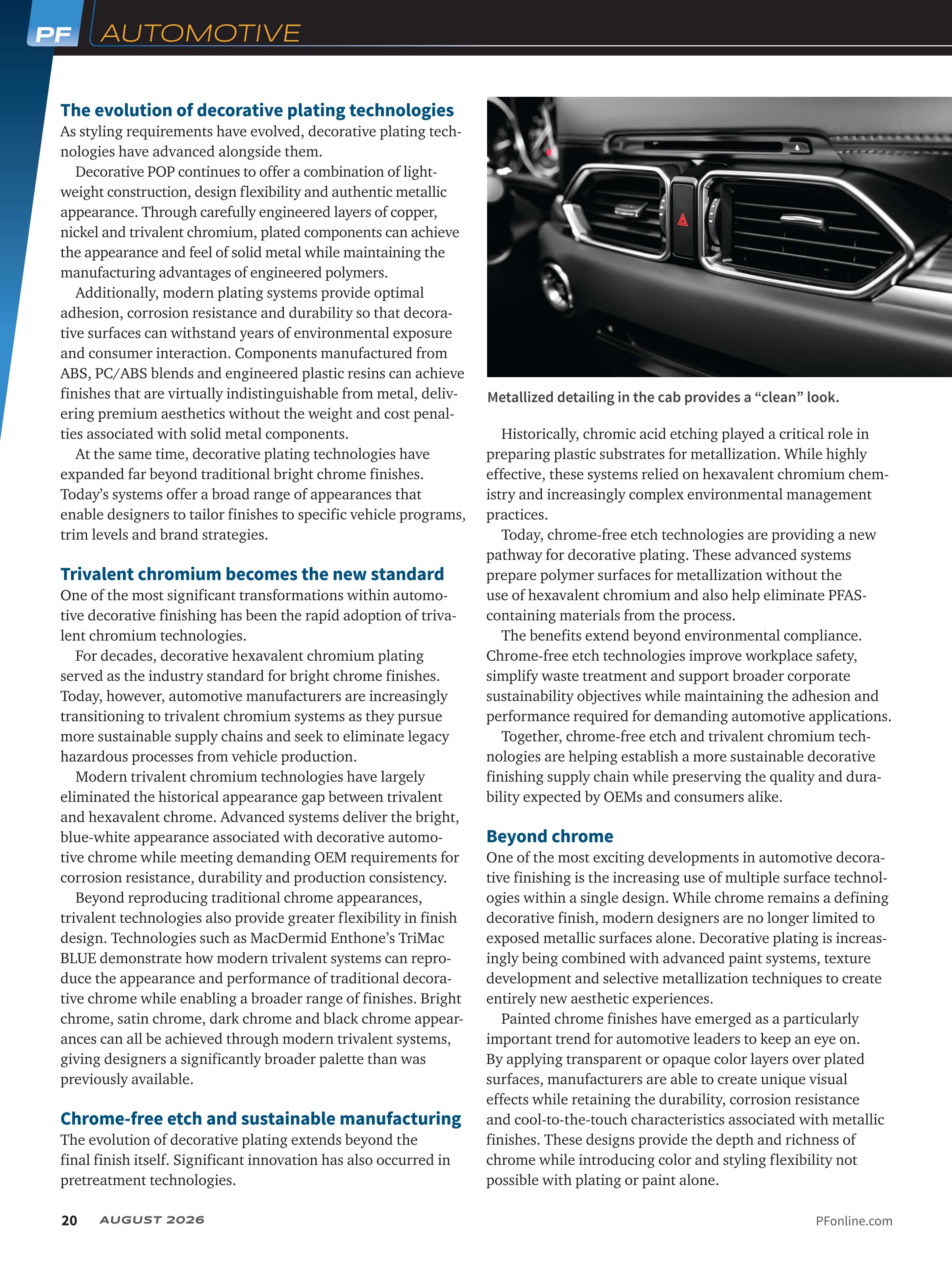 PF AUTOMOTIVE

The evolution of decorative plating technologies
As styling requirements have evolved, decorative plating technologies have advanced alongside them.

Decorative POP continues to offer a combination of lightweight construction, design flexibility and authentic metallic appearance. Through carefully engineered layers of copper, nickel and trivalent chromium, plated components can achieve the appearance and feel of solid metal while maintaining the manufacturing advantages of engineered polymers.

Additionally, modern plating systems provide optimal adhesion, corrosion resistance and durability so that decorative surfaces can withstand years of environmental exposure and consumer interaction. Components manufactured from ABS, PC/ABS blends and engineered plastic resins can achieve finishes that are virtually indistinguishable from metal, delivering premium aesthetics without the weight and cost penalties associated with solid metal components.

At the same time, decorative plating technologies have expanded far beyond traditional bright chrome finishes. Today's systems offer a broad range of appearances that enable designers to tailor finishes to specific vehicle programs, trim levels and brand strategies.

Trivalent chromium becomes the new standard
One of the most significant transformations within automotive decorative finishing has been the rapid adoption of trivalent chromium technologies.

For decades, decorative hexavalent chromium plating served as the industry standard for bright chrome finishes. Today, however, automotive manufacturers are increasingly transitioning to trivalent chromium systems as they pursue more sustainable supply chains and seek to eliminate legacy hazardous processes from vehicle production.

Modern trivalent chromium technologies have largely eliminated the historical appearance gap between trivalent and hexavalent chrome. Advanced systems deliver the bright, blue-white appearance associated with decorative automotive chrome while meeting demanding OEM requirements for corrosion resistance, durability and production consistency.

Beyond reproducing traditional chrome appearances, trivalent technologies also provide greater flexibility in finish design. Technologies such as MacDermid Enthone's TriMac BLUE demonstrate how modern trivalent systems can reproduce the appearance and performance of traditional decorative chrome while enabling a broader range of finishes. Bright chrome, satin chrome, dark chrome and black chrome appearances can all be achieved through modern trivalent systems, giving designers a significantly broader palette than was previously available.

Chrome-free etch and sustainable manufacturing
The evolution of decorative plating extends beyond the final finish itself. Significant innovation has also occurred in pretreatment technologies.

Metallized detailing in the cab provides a "clean" look.

Historically, chromic acid etching played a critical role in preparing plastic substrates for metallization. While highly effective, these systems relied on hexavalent chromium chemistry and increasingly complex environmental management practices.

Today, chrome-free etch technologies are providing a new pathway for decorative plating. These advanced systems prepare polymer surfaces for metallization without the use of hexavalent chromium and also help eliminate PFAS-containing materials from the process.

The benefits extend beyond environmental compliance. Chrome-free etch technologies improve workplace safety, simplify waste treatment and support broader corporate sustainability objectives while maintaining the adhesion and performance required for demanding automotive applications.

Together, chrome-free etch and trivalent chromium technologies are helping establish a more sustainable decorative finishing supply chain while preserving the quality and durability expected by OEMs and consumers alike.

Beyond chrome
One of the most exciting developments in automotive decorative finishing is the increasing use of multiple surface technologies within a single design. While chrome remains a defining decorative finish, modern designers are no longer limited to exposed metallic surfaces alone. Decorative plating is increasingly being combined with advanced paint systems, texture development and selective metallization techniques to create entirely new aesthetic experiences.

Painted chrome finishes have emerged as a particularly important trend for automotive leaders to keep an eye on. By applying transparent or opaque color layers over plated surfaces, manufacturers are able to create unique visual effects while retaining the durability, corrosion resistance and cool-to-the-touch characteristics associated with metallic finishes. These designs provide the depth and richness of chrome while introducing color and styling flexibility not possible with plating or paint alone.

20 AUGUST 2026 PFonline.com